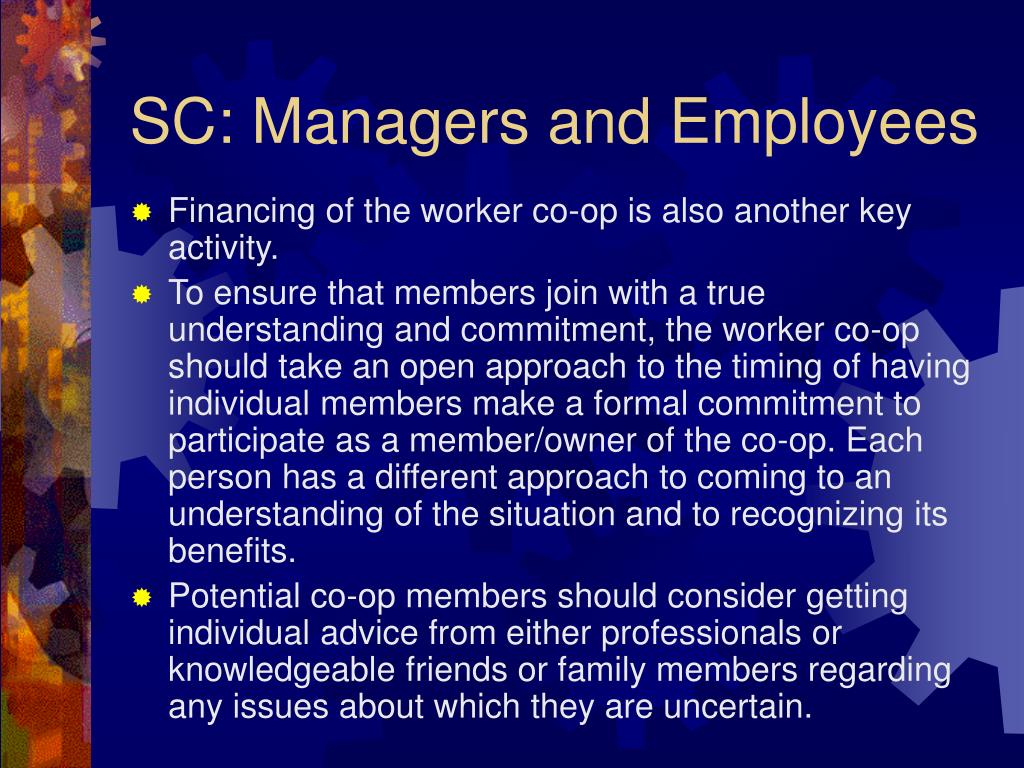 SC: Managers and Employees

Financing of the worker co-op is also another key activity.

To ensure that members join with a true understanding and commitment, the worker co-op should take an open approach to the timing of having individual members make a formal commitment to participate as a member/owner of the co-op. Each person has a different approach to coming to an understanding of the situation and to recognizing its benefits.

Potential co-op members should consider getting individual advice from either professionals or knowledgeable friends or family members regarding any issues about which they are uncertain.